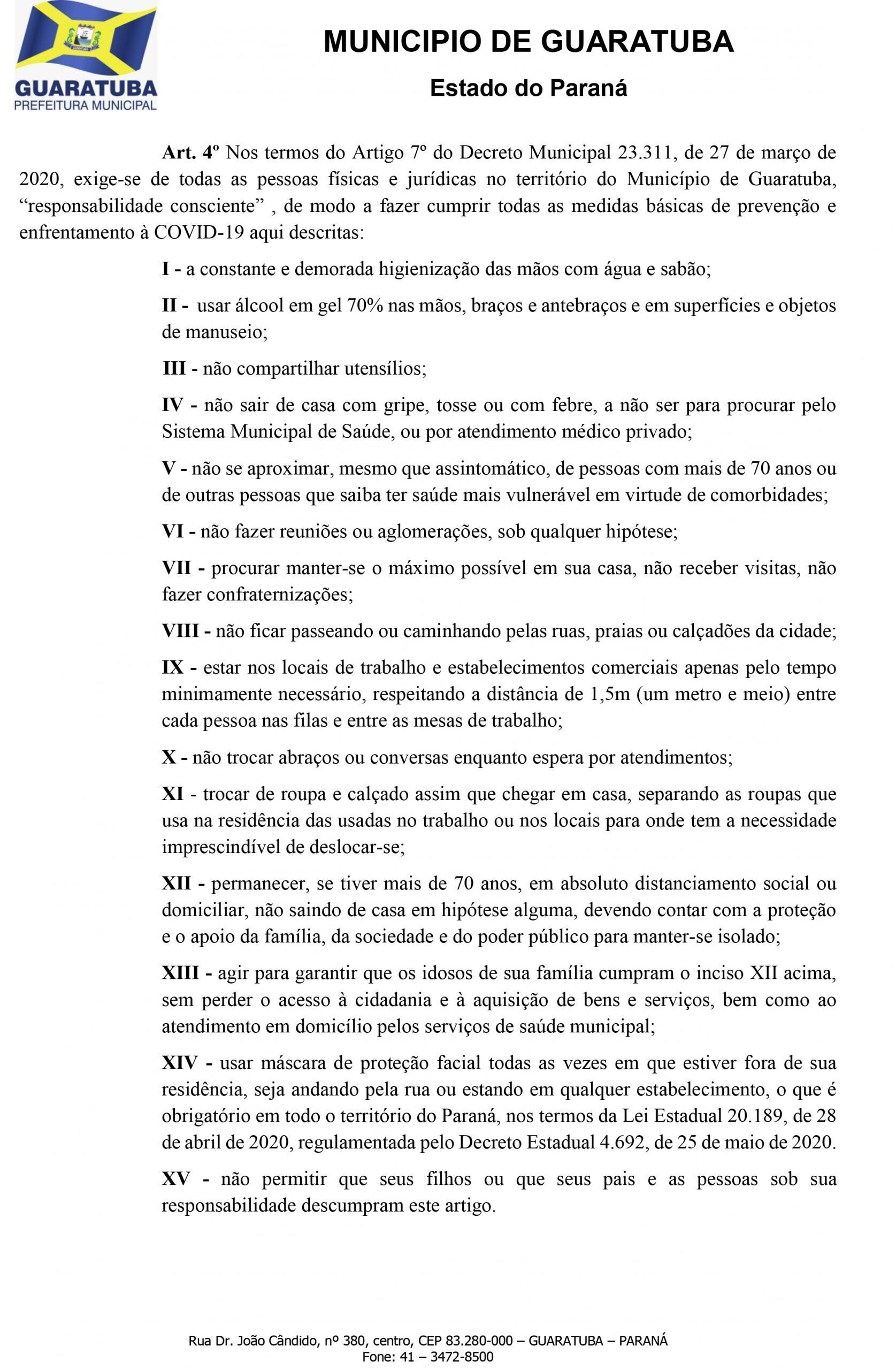 GUARATUBA
PREFEITURA MUNICIPAL

MUNICIPIO DE GUARATUBA

Estado do Paraná

Art. 4º Nos termos do Artigo 7º do Decreto Municipal 23.311, de 27 de março de 2020, exige-se de todas as pessoas físicas e jurídicas no território do Município de Guaratuba, “responsabilidade consciente” , de modo a fazer cumprir todas as medidas básicas de prevenção e enfrentamento à COVID-19 aqui descritas:

I - a constante e demorada higienização das mãos com água e sabão;

II - usar álcool em gel 70% nas mãos, braços e antebraços e em superfícies e objetos de manuseio;

III - não compartilhar utensílios;

IV - não sair de casa com gripe, tosse ou com febre, a não ser para procurar pelo Sistema Municipal de Saúde, ou por atendimento médico privado;

V - não se aproximar, mesmo que assintomático, de pessoas com mais de 70 anos ou de outras pessoas que saiba ter saúde mais vulnerável em virtude de comorbidades;

VI - não fazer reuniões ou aglomerações, sob qualquer hipótese;

VII - procurar manter-se o máximo possível em sua casa, não receber visitas, não fazer confraternizações;

VIII - não ficar passeando ou caminhando pelas ruas, praias ou calçadões da cidade;

IX - estar nos locais de trabalho e estabelecimentos comerciais apenas pelo tempo minimamente necessário, respeitando a distância de 1,5m (um metro e meio) entre cada pessoa nas filas e entre as mesas de trabalho;

X - não trocar abraços ou conversas enquanto espera por atendimentos;

XI - trocar de roupa e calçado assim que chegar em casa, separando as roupas que usa na residência das usadas no trabalho ou nos locais para onde tem a necessidade imprescindível de deslocar-se;

XII - permanecer, se tiver mais de 70 anos, em absoluto distanciamento social ou domiciliar, não saindo de casa em hipótese alguma, devendo contar com a proteção e o apoio da família, da sociedade e do poder público para manter-se isolado;

XIII - agir para garantir que os idosos de sua família cumpram o inciso XII acima, sem perder o acesso à cidadania e à aquisição de bens e serviços, bem como ao atendimento em domicílio pelos serviços de saúde municipal;

XIV - usar máscara de proteção facial todas as vezes em que estiver fora de sua residência, seja andando pela rua ou estando em qualquer estabelecimento, o que é obrigatório em todo o território do Paraná, nos termos da Lei Estadual 20.189, de 28 de abril de 2020, regulamentada pelo Decreto Estadual 4.692, de 25 de maio de 2020.

XV - não permitir que seus filhos ou que seus pais e as pessoas sob sua responsabilidade descumpram este artigo.

Rua Dr. João Cândido, nº 380, centro, CEP 83.280-000 – GUARATUBA – PARANÁ
Fone: 41 – 3472-8500